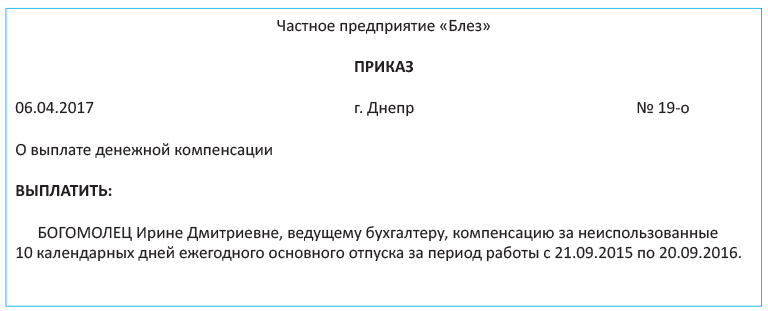 Частное предприятие «Блез»

ПРИКАЗ

06.04.2017 г. Днепр № 19-о

О выплате денежной компенсации

ВЫПЛАТИТЬ:

БОГОМОЛЕЦ Ирине Дмитриевне, ведущему бухгалтеру, компенсацию за неиспользованные 10 календарных дней ежегодного основного отпуска за период работы с 21.09.2015 по 20.09.2016.